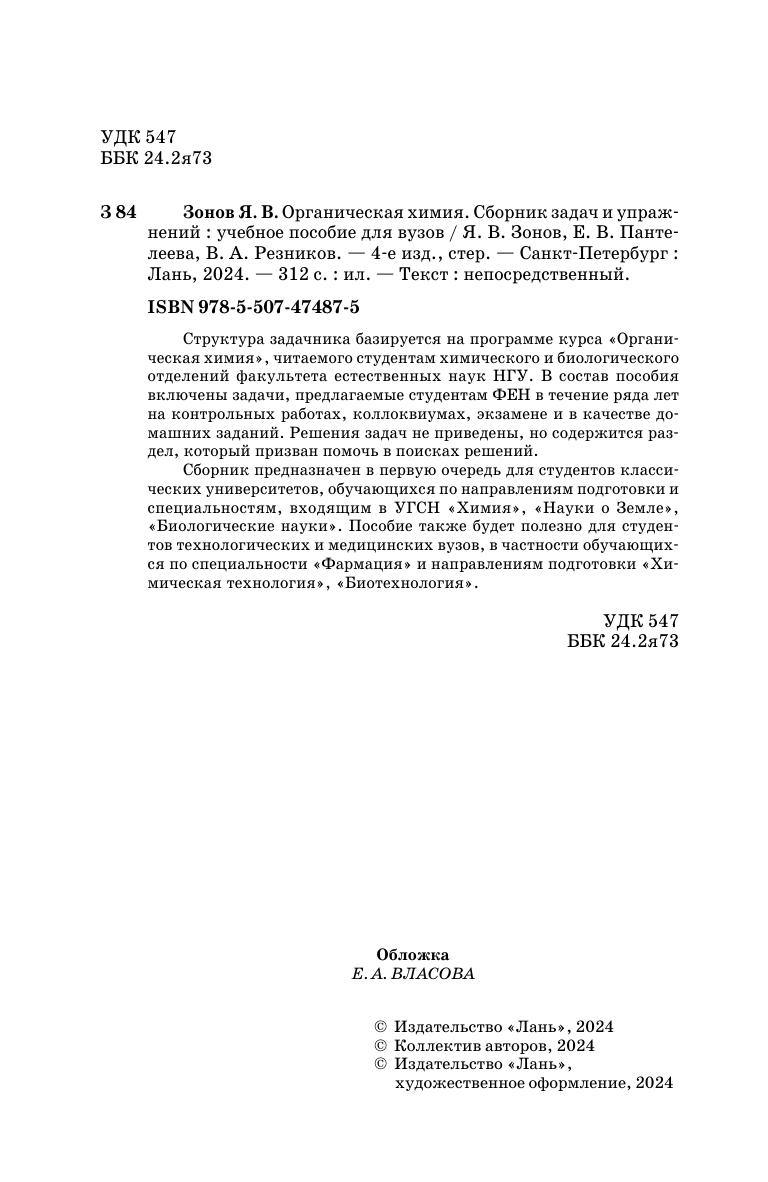 УДК 547
ББК 24.2я73

З 84 Зонов Я. В. Органическая химия. Сборник задач и упражнений : учебное пособие для вузов / Я. В. Зонов, Е. В. Пантелеева, В. А. Резников. — 4-е изд., стер. — Санкт-Петербург : Лань, 2024. — 312 с. : ил. — Текст : непосредственный.

ISBN 978-5-507-47487-5

Структура задачника базируется на программе курса «Органическая химия», читаемого студентам химического и биологического отделений факультета естественных наук НГУ. В состав пособия включены задачи, предлагаемые студентам ФЕН в течение ряда лет на контрольных работах, коллоквиумах, экзамене и в качестве домашних заданий. Решения задач не приведены, но содержится раздел, который призван помочь в поисках решений.

Сборник предназначен в первую очередь для студентов классических университетов, обучающихся по направлениям подготовки и специальностям, входящим в УГСН «Химия», «Науки о Земле», «Биологические науки». Пособие также будет полезно для студентов технологических и медицинских вузов, в частности обучающихся по специальности «Фармация» и направлениям подготовки «Химическая технология», «Биотехнология».

УДК 547
ББК 24.2я73

Обложка
Е. А. ВЛАСОВА

© Издательство «Лань», 2024
© Коллектив авторов, 2024
© Издательство «Лань», художественное оформление, 2024